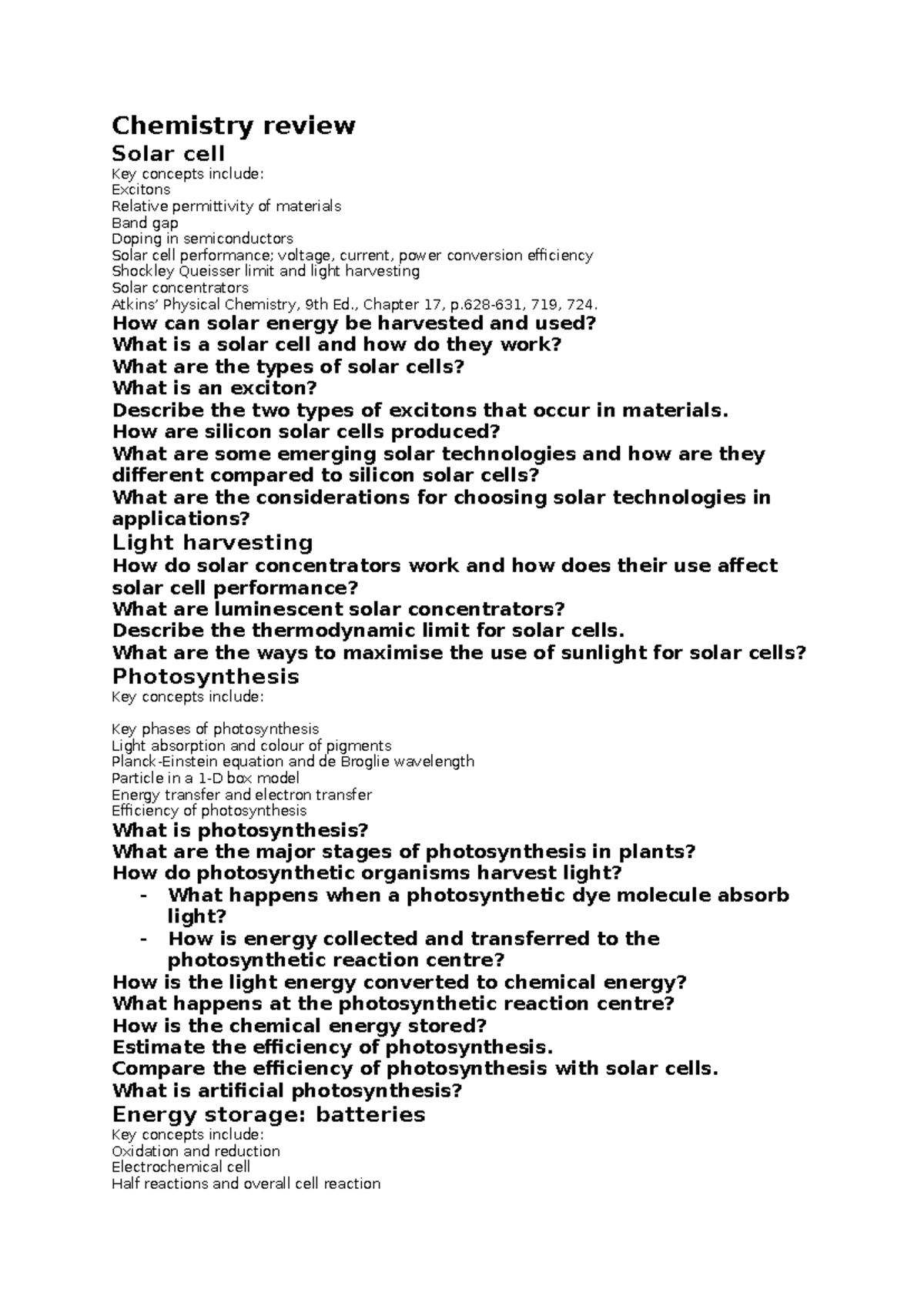 Chemistry review

Solar cell

Key concepts include:
Excitons
Relative permittivity of materials
Band gap
Doping in semiconductors
Solar cell performance; voltage, current, power conversion efficiency
Shockley Queisser limit and light harvesting
Solar concentrators
Atkins' Physical Chemistry, 9th Ed., Chapter 17, p.628-631, 719, 724.

How can solar energy be harvested and used?
What is a solar cell and how do they work?
What are the types of solar cells?
What is an exciton?
Describe the two types of excitons that occur in materials.
How are silicon solar cells produced?
What are some emerging solar technologies and how are they different compared to silicon solar cells?
What are the considerations for choosing solar technologies in applications?

Light harvesting

How do solar concentrators work and how does their use affect solar cell performance?
What are luminescent solar concentrators?
Describe the thermodynamic limit for solar cells.
What are the ways to maximise the use of sunlight for solar cells?

Photosynthesis

Key concepts include:

Key phases of photosynthesis
Light absorption and colour of pigments
Planck-Einstein equation and de Broglie wavelength
Particle in a 1-D box model
Energy transfer and electron transfer
Efficiency of photosynthesis

What is photosynthesis?
What are the major stages of photosynthesis in plants?
How do photosynthetic organisms harvest light?
- What happens when a photosynthetic dye molecule absorb light?
- How is energy collected and transferred to the photosynthetic reaction centre?
How is the light energy converted to chemical energy?
What happens at the photosynthetic reaction centre?
How is the chemical energy stored?
Estimate the efficiency of photosynthesis.
Compare the efficiency of photosynthesis with solar cells.
What is artificial photosynthesis?

Energy storage: batteries

Key concepts include:
Oxidation and reduction
Electrochemical cell
Half reactions and overall cell reaction